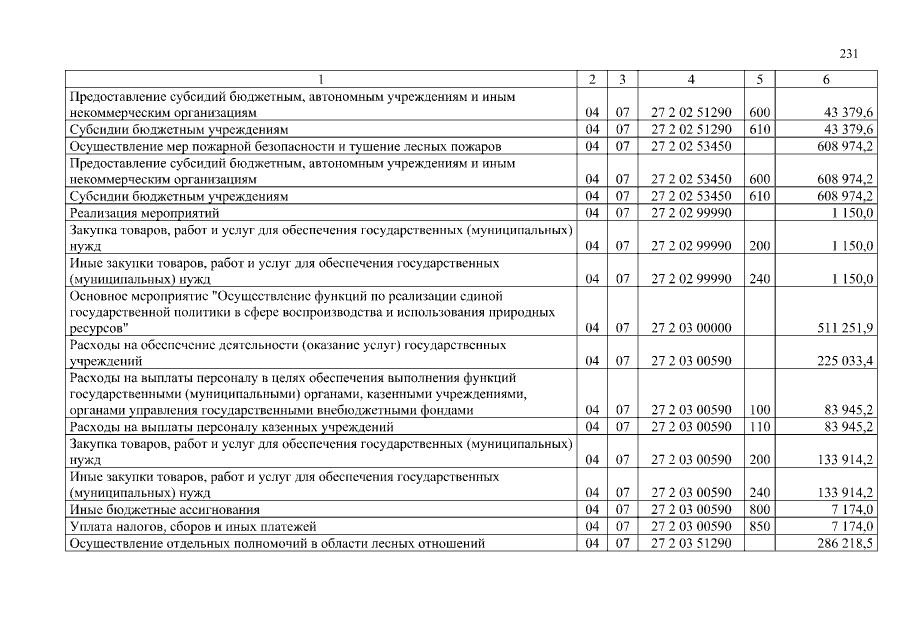 231

| 1 | 2 | 3 | 4 | 5 | 6 |
|---|---|---|---|---|---|
| Предоставление субсидий бюджетным, автономным учреждениям и иным некоммерческим организациям | 04 | 07 | 27 2 02 51290 | 600 | 43 379,6 |
| Субсидии бюджетным учреждениям | 04 | 07 | 27 2 02 51290 | 610 | 43 379,6 |
| Осуществление мер пожарной безопасности и тушение лесных пожаров | 04 | 07 | 27 2 02 53450 | | 608 974,2 |
| Предоставление субсидий бюджетным, автономным учреждениям и иным некоммерческим организациям | 04 | 07 | 27 2 02 53450 | 600 | 608 974,2 |
| Субсидии бюджетным учреждениям | 04 | 07 | 27 2 02 53450 | 610 | 608 974,2 |
| Реализация мероприятий | 04 | 07 | 27 2 02 99990 | | 1 150,0 |
| Закупка товаров, работ и услуг для обеспечения государственных (муниципальных) нужд | 04 | 07 | 27 2 02 99990 | 200 | 1 150,0 |
| Иные закупки товаров, работ и услуг для обеспечения государственных (муниципальных) нужд | 04 | 07 | 27 2 02 99990 | 240 | 1 150,0 |
| Основное мероприятие "Осуществление функций по реализации единой государственной политики в сфере воспроизводства и использования природных ресурсов" | 04 | 07 | 27 2 03 00000 | | 511 251,9 |
| Расходы на обеспечение деятельности (оказание услуг) государственных учреждений | 04 | 07 | 27 2 03 00590 | | 225 033,4 |
| Расходы на выплаты персоналу в целях обеспечения выполнения функций государственными (муниципальными) органами, казенными учреждениями, органами управления государственными внебюджетными фондами | 04 | 07 | 27 2 03 00590 | 100 | 83 945,2 |
| Расходы на выплаты персоналу казенных учреждений | 04 | 07 | 27 2 03 00590 | 110 | 83 945,2 |
| Закупка товаров, работ и услуг для обеспечения государственных (муниципальных) нужд | 04 | 07 | 27 2 03 00590 | 200 | 133 914,2 |
| Иные закупки товаров, работ и услуг для обеспечения государственных (муниципальных) нужд | 04 | 07 | 27 2 03 00590 | 240 | 133 914,2 |
| Иные бюджетные ассигнования | 04 | 07 | 27 2 03 00590 | 800 | 7 174,0 |
| Уплата налогов, сборов и иных платежей | 04 | 07 | 27 2 03 00590 | 850 | 7 174,0 |
| Осуществление отдельных полномочий в области лесных отношений | 04 | 07 | 27 2 03 51290 | | 286 218,5 |